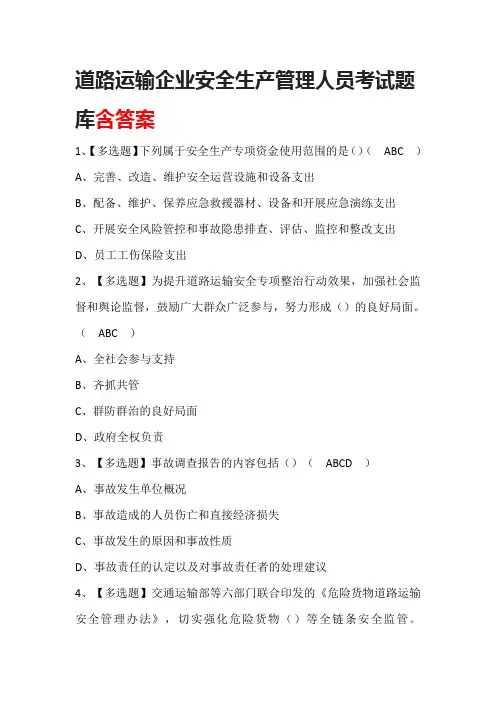 道路运输企业安全生产管理人员考试题库含答案

1、【多选题】下列属于安全生产专项资金使用范围的是()（ ABC ）

A、完善、改造、维护安全运营设施和设备支出

B、配备、维护、保养应急救援器材、设备和开展应急演练支出

C、开展安全风险管控和事故隐患排查、评估、监控和整改支出

D、员工工伤保险支出

2、【多选题】为提升道路运输安全专项整治行动效果，加强社会监督和舆论监督，鼓励广大群众广泛参与，努力形成（）的良好局面。（ ABC ）

A、全社会参与支持

B、齐抓共管

C、群防群治的良好局面

D、政府全权负责

3、【多选题】事故调查报告的内容包括（）（ ABCD ）

A、事故发生单位概况

B、事故造成的人员伤亡和直接经济损失

C、事故发生的原因和事故性质

D、事故责任的认定以及对事故责任者的处理建议

4、【多选题】交通运输部等六部门联合印发的《危险货物道路运输安全管理办法》，切实强化危险货物（）等全链条安全监管。